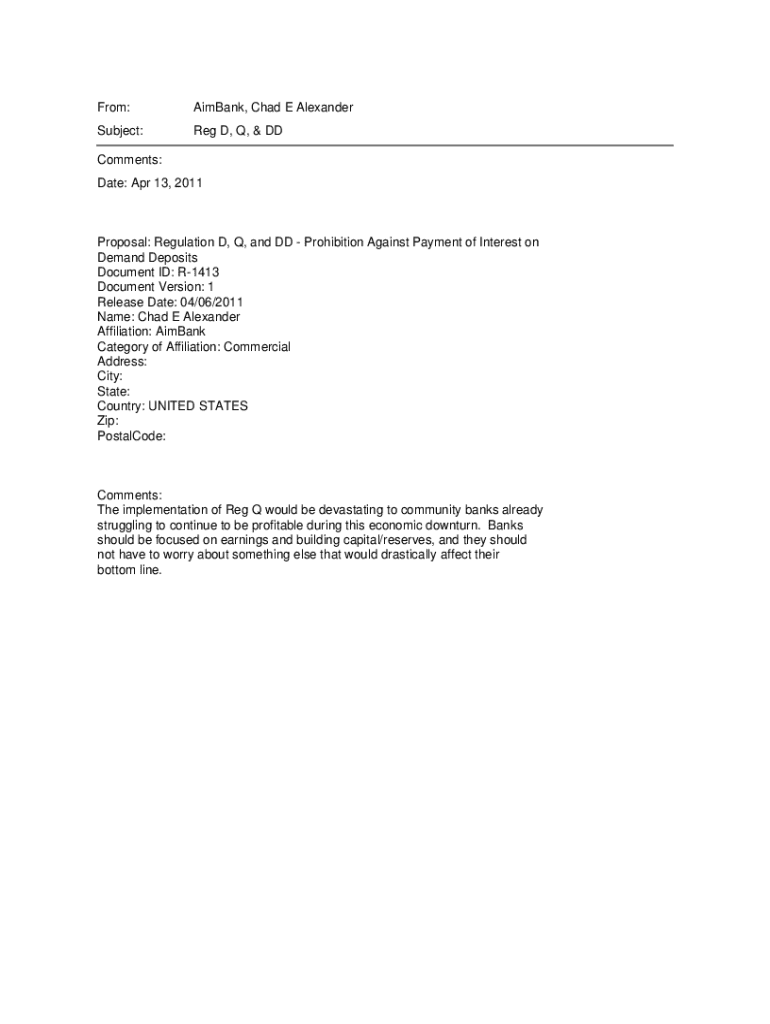 From: AimBank, Chad E Alexander

Subject: Reg D, Q, & DD

Comments:

Date: Apr 13, 2011

Proposal: Regulation D, Q, and DD - Prohibition Against Payment of Interest on Demand Deposits
Document ID: R-1413
Document Version: 1
Release Date: 04/06/2011
Name: Chad E Alexander
Affiliation: AimBank
Category of Affiliation: Commercial
Address:
City:
State:
Country: UNITED STATES
Zip:
PostalCode:

Comments:
The implementation of Reg Q would be devastating to community banks already struggling to continue to be profitable during this economic downturn. Banks should be focused on earnings and building capital/reserves, and they should not have to worry about something else that would drastically affect their bottom line.